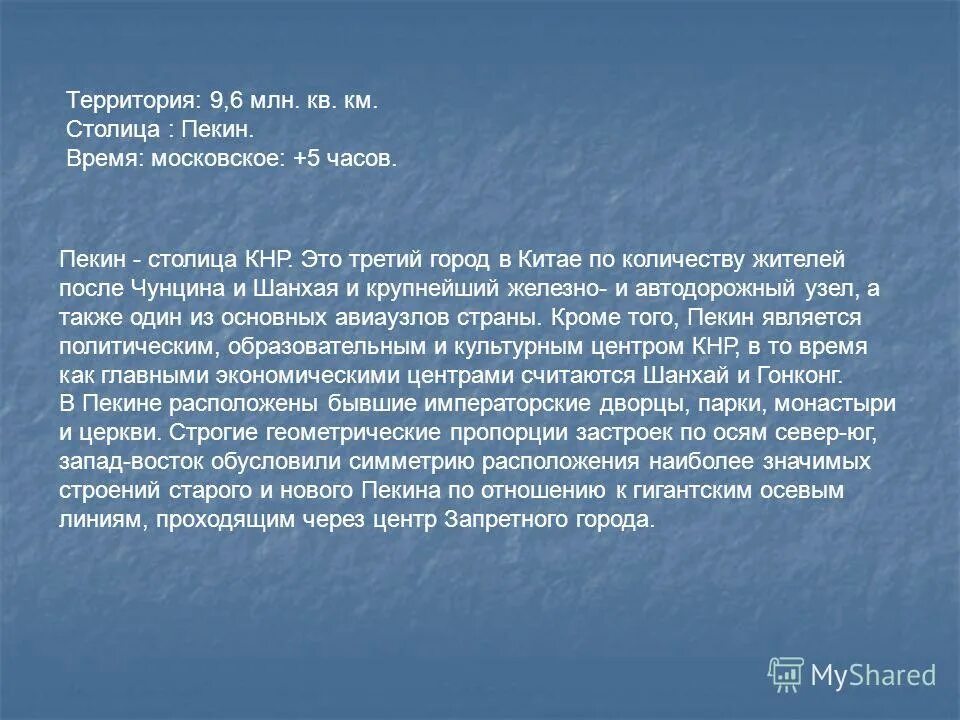 Территория: 9,6 млн. кв. км.
Столица : Пекин.
Время: московское: +5 часов.

Пекин - столица КНР. Это третий город в Китае по количеству жителей после Чунцина и Шанхая и крупнейший железно- и автодорожный узел, а также один из основных авиаузлов страны. Кроме того, Пекин является политическим, образовательным и культурным центром КНР, в то время как главными экономическими центрами считаются Шанхай и Гонконг.
В Пекине расположены бывшие императорские дворцы, парки, монастыри и церкви. Строгие геометрические пропорции застроек по осям север-юг, запад-восток обусловили симметрию расположения наиболее значимых строений старого и нового Пекина по отношению к гигантским осевым линиям, проходящим через центр Запретного города.

MyShared